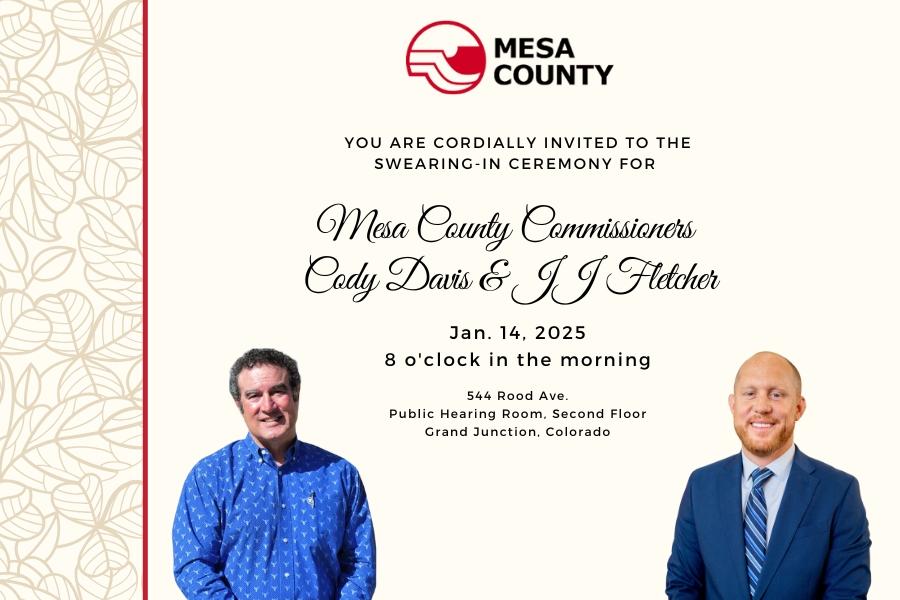 MESA
COUNTY

YOU ARE CORDIALLY INVITED TO THE
SWEARING-IN CEREMONY FOR

Mesa County Commissioners
Cody Davis & J J Fletcher

Jan. 14, 2025
8 o'clock in the morning

544 Rood Ave.
Public Hearing Room, Second Floor
Grand Junction, Colorado